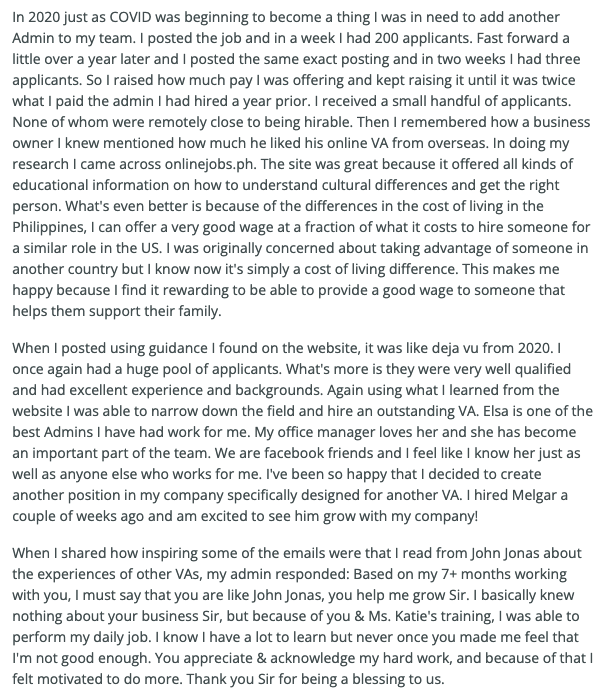 In 2020 just as COVID was beginning to become a thing I was in need to add another Admin to my team. I posted the job and in a week I had 200 applicants. Fast forward a little over a year later and I posted the same exact posting and in two weeks I had three applicants. So I raised how much pay I was offering and kept raising it until it was twice what I paid the admin I had hired a year prior. I received a small handful of applicants. None of whom were remotely close to being hirable. Then I remembered how a business owner I knew mentioned how much he liked his online VA from overseas. In doing my research I came across onlinejobs.ph. The site was great because it offered all kinds of educational information on how to understand cultural differences and get the right person. What's even better is because of the differences in the cost of living in the Philippines, I can offer a very good wage at a fraction of what it costs to hire someone for a similar role in the US. I was originally concerned about taking advantage of someone in another country but I know now it's simply a cost of living difference. This makes me happy because I find it rewarding to be able to provide a good wage to someone that helps them support their family.

When I posted using guidance I found on the website, it was like deja vu from 2020. I once again had a huge pool of applicants. What's more is they were very well qualified and had excellent experience and backgrounds. Again using what I learned from the website I was able to narrow down the field and hire an outstanding VA. Elsa is one of the best Admins I have had work for me. My office manager loves her and she has become an important part of the team. We are facebook friends and I feel like I know her just as well as anyone else who works for me. I've been so happy that I decided to create another position in my company specifically designed for another VA. I hired Melgar a couple of weeks ago and am excited to see him grow with my company!

When I shared how inspiring some of the emails were that I read from John Jonas about the experiences of other VAs, my admin responded: Based on my 7+ months working with you, I must say that you are like John Jonas, you help me grow Sir. I basically knew nothing about your business Sir, but because of you & Ms. Katie's training, I was able to perform my daily job. I know I have a lot to learn but never once you made me feel that I'm not good enough. You appreciate & acknowledge my hard work, and because of that I felt motivated to do more. Thank you Sir for being a blessing to us.